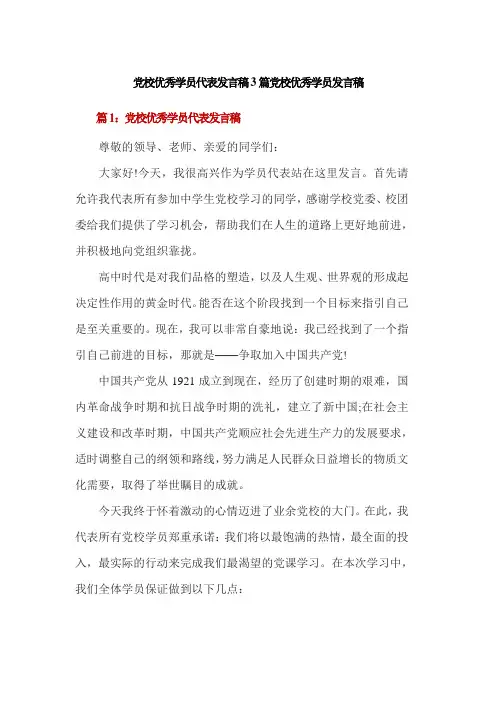 党校优秀学员代表发言稿3篇党校优秀学员发言稿

篇1：党校优秀学员代表发言稿

尊敬的领导、老师、亲爱的同学们：

大家好!今天，我很高兴作为学员代表站在这里发言。首先请允许我代表所有参加中学生党校学习的同学，感谢学校党委、校团委给我们提供了学习机会，帮助我们在人生的道路上更好地前进，并积极地向党组织靠拢。

高中时代是对我们品格的塑造，以及人生观、世界观的形成起决定性作用的黄金时代。能否在这个阶段找到一个目标来指引自己是至关重要的。现在，我可以非常自豪地说：我已经找到了一个指引自己前进的目标，那就是——争取加入中国共产党!

中国共产党从1921成立到现在，经历了创建时期的艰难，国内革命战争时期和抗日战争时期的洗礼，建立了新中国;在社会主义建设和改革时期，中国共产党顺应社会先进生产力的发展要求，适时调整自己的纲领和路线，努力满足人民群众日益增长的物质文化需要，取得了举世瞩目的成就。

今天我终于怀着激动的心情迈进了业余党校的大门。在此，我代表所有党校学员郑重承诺：我们将以最饱满的热情，最全面的投入，最实际的行动来完成我们最渴望的党课学习。在本次学习中，我们全体学员保证做到以下几点：